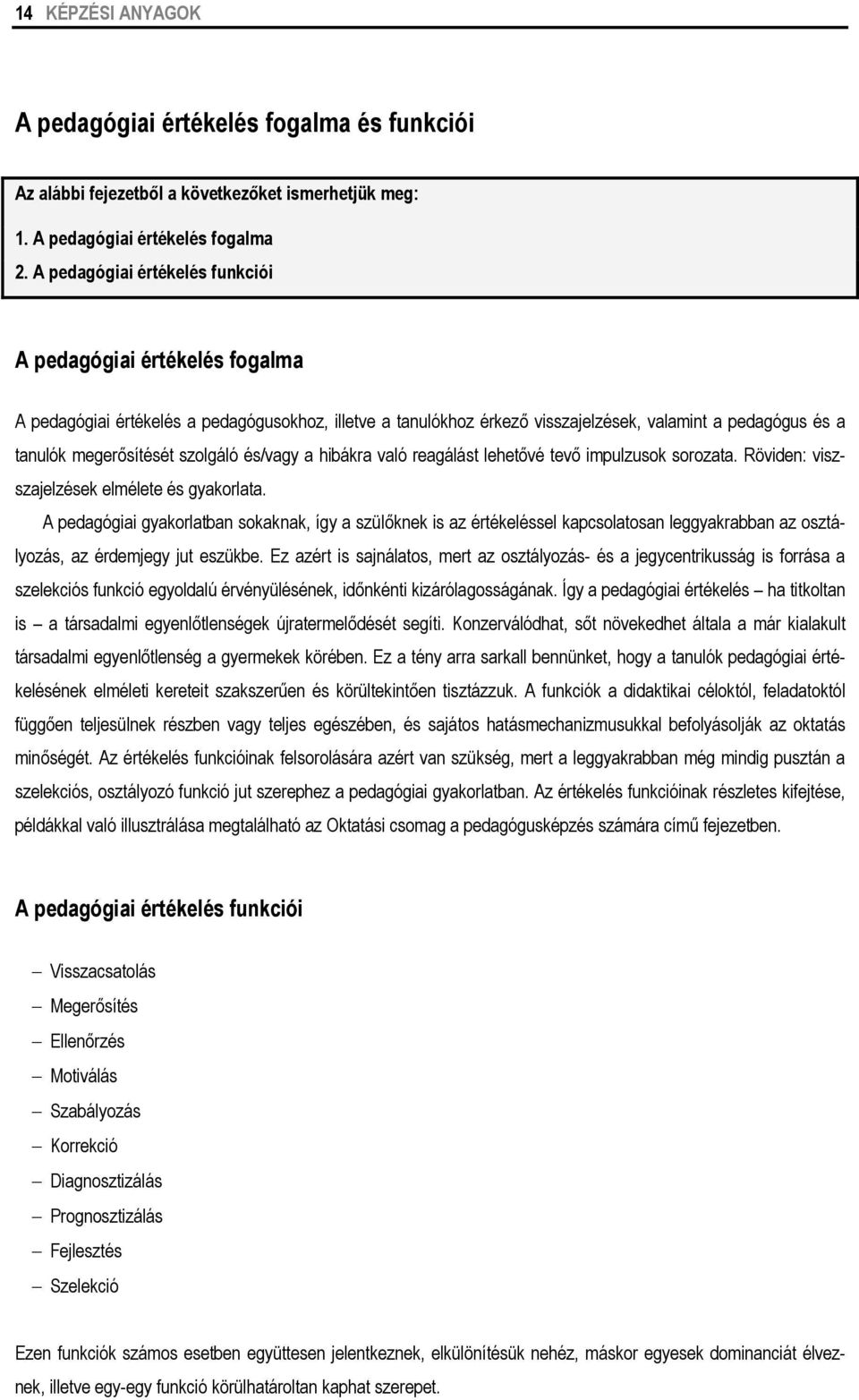 14 KÉPZÉSI ANYAGOK

A pedagógiai értékelés fogalma és funkciói

Az alábbi fejezetből a következőket ismerhetjük meg:
1. A pedagógiai értékelés fogalma
2. A pedagógiai értékelés funkciói

A pedagógiai értékelés fogalma

A pedagógiai értékelés a pedagógusokhoz, illetve a tanulókhoz érkező visszajelzések, valamint a pedagógus és a tanulók megerősítését szolgáló és/vagy a hibákra való reagálást lehetővé tevő impulzusok sorozata. Röviden: visszajelzések elmélete és gyakorlata.

A pedagógiai gyakorlatban sokaknak, így a szülőknek is az értékeléssel kapcsolatosan leggyakrabban az osztályozás, az érdemjegy jut eszükbe. Ez azért is sajnálatos, mert az osztályozás- és a jegycentrikusság is forrása a szelekciós funkció egyoldalú érvényülésének, időnkénti kizárólagosságának. Így a pedagógiai értékelés – ha titkoltan is – a társadalmi egyenlőtlenségek újratermelődését segíti. Konzerválódhat, sőt növekedhet általa a már kialakult társadalmi egyenlőtlenség a gyermekek körében. Ez a tény arra sarkall bennünket, hogy a tanulók pedagógiai értékelésének elméleti kereteit szakszerűen és körültekintően tisztázzuk. A funkciók a didaktikai céloktól, feladatoktól függően teljesülnek részben vagy teljes egészében, és sajátos hatásmechanizmusukkal befolyásolják az oktatás minőségét. Az értékelés funkcióinak felsorolására azért van szükség, mert a leggyakrabban még mindig pusztán a szelekciós, osztályozó funkció jut szerephez a pedagógiai gyakorlatban. Az értékelés funkcióinak részletes kifejtése, példákkal való illusztrálása megtalálható az Oktatási csomag a pedagógusképzés számára című fejezetben.

A pedagógiai értékelés funkciói

– Visszacsatolás
– Megerősítés
– Ellenőrzés
– Motiválás
– Szabályozás
– Korrekció
– Diagnosztizálás
– Prognosztizálás
– Fejlesztés
– Szelekció

Ezen funkciók számos esetben együttesen jelentkeznek, elkülönítésük nehéz, máskor egyesek dominanciát élveznek, illetve egy-egy funkció körülhatároltan kaphat szerepet.